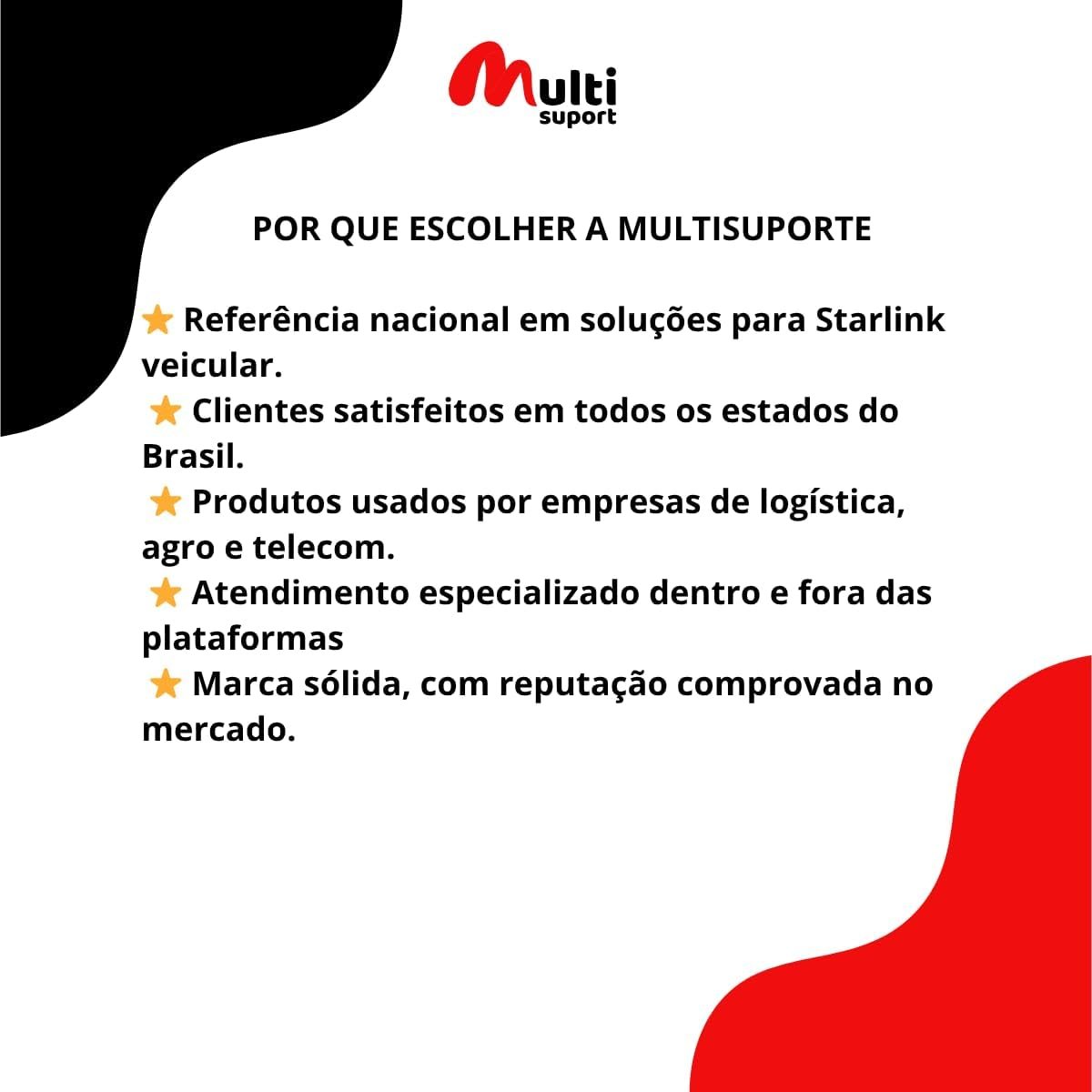 Multi suport

POR QUE ESCOLHER A MULTISUPORTE

⭐ Referência nacional em soluções para Starlink veicular.
⭐ Clientes satisfeitos em todos os estados do Brasil.
⭐ Produtos usados por empresas de logística, agro e telecom.
⭐ Atendimento especializado dentro e fora das plataformas
⭐ Marca sólida, com reputação comprovada no mercado.